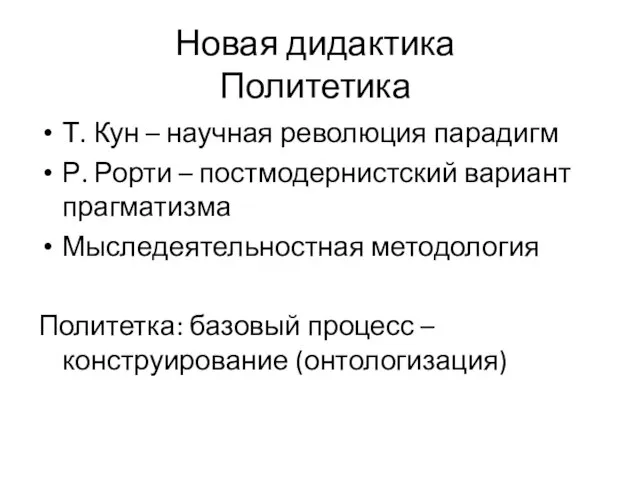 Новая дидактика
Политетика

• Т. Кун – научная революция парадигм
• Р. Рорти – постмодернистский вариант прагматизма
• Мыследеятельностная методология

Политетка: базовый процесс – конструирование (онтологизация)